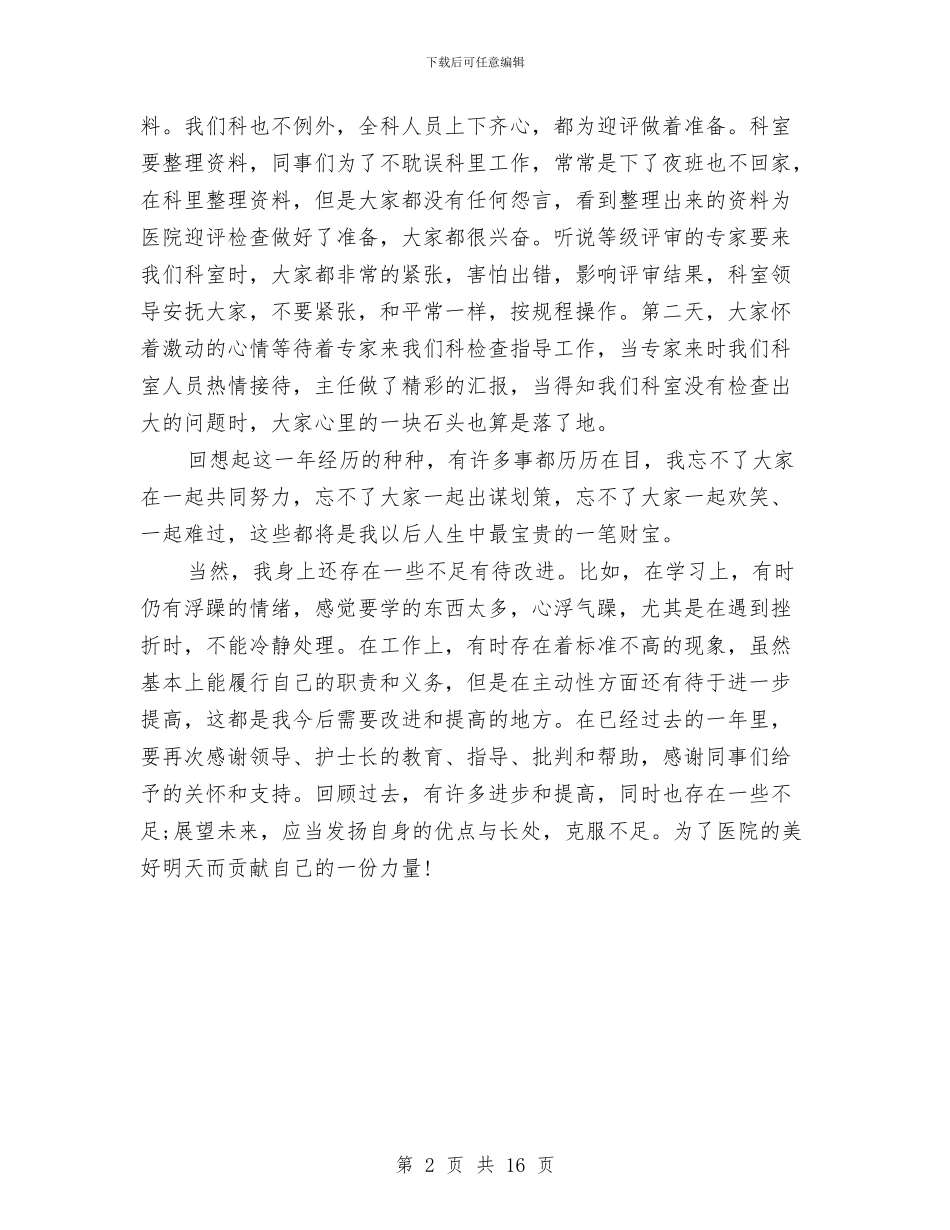 下载后可任意编辑

料。我们科也不例外，全科人员上下齐心，都为迎评做着准备。科室要整理资料，同事们为了不耽误科里工作，常常是下了夜班也不回家，在科里整理资料，但是大家都没有任何怨言，看到整理出来的资料为医院迎评检查做好了准备，大家都很兴奋。听说等级评审的专家要来我们科室时，大家都非常的紧张，害怕出错，影响评审结果，科室领导安抚大家，不要紧张，和平常一样，按规程操作。第二天，大家怀着激动的心情等待着专家来我们科检查指导工作，当专家来时我们科室人员热情接待，主任做了精彩的汇报，当得知我们科室没有检查出大的问题时，大家心里的一块石头也算是落了地。

回想起这一年经历的种种，有许多事都历历在目，我忘不了大家在一起共同努力，忘不了大家一起出谋划策，忘不了大家一起欢笑、一起难过，这些都将是我以后人生中最宝贵的一笔财宝。

当然，我身上还存在一些不足有待改进。比如，在学习上，有时仍有浮躁的情绪，感觉要学的东西太多，心浮气躁，尤其是在遇到挫折时，不能冷静处理。在工作上，有时存在着标准不高的现象，虽然基本上能履行自己的职责和义务，但是在主动性方面还有待于进一步提高，这都是我今后需要改进和提高的地方。在已经过去的一年里，要再次感谢领导、护士长的教育、指导、批判和帮助，感谢同事们给予的关怀和支持。回顾过去，有许多进步和提高，同时也存在一些不足;展望未来，应当发扬自身的优点与长处，克服不足。为了医院的美好明天而贡献自己的一份力量!

第 2 页 共 16 页